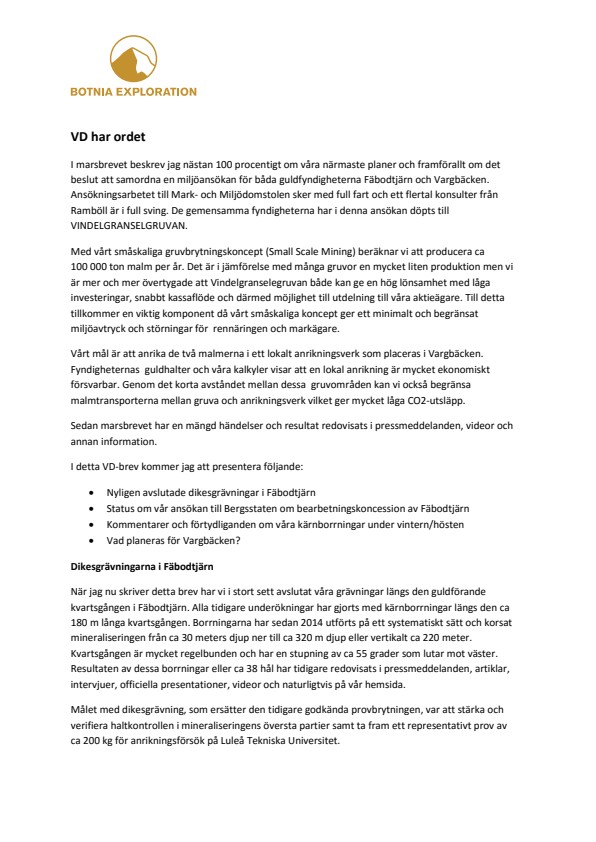 BOTNIA EXPLORATION

VD har ordet

I marsbrevet beskrev jag nästan 100 procentigt om våra närmaste planer och framförallt om det beslut att samordna en miljöansökan för båda guldfyndigheterna Fäbodtjärn och Vargbäcken. Ansökningsarbetet till Mark- och Miljödomstolen sker med full fart och ett flertal konsulter från Ramböll är i full sving. De gemensamma fyndigheterna har i denna ansökan döpts till VINDELGRANSELGRUVAN.

Med vårt småskaliga gruvbrytningskoncept (Small Scale Mining) beräknar vi att producera ca 100 000 ton malm per år. Det är i jämförelse med många gruvor en mycket liten produktion men vi är mer och mer övertygade att Vindelgranselegruvan både kan ge en hög lönsamhet med låga investeringar, snabbt kassaflöde och därmed möjlighet till utdelning till våra aktieägare. Till detta tillkommer en viktig komponent då vårt småskaliga koncept ger ett minimalt och begränsat miljöavtryck och störningar för rennäringen och markägare.

Vårt mål är att anrika de två malmerna i ett lokalt anrikningsverk som placeras i Vargbäcken. Fyndigheternas guldhalter och våra kalkyler visar att en lokal anrikning är mycket ekonomiskt försvarbar. Genom det korta avståndet mellan dessa gruvområden kan vi också begränsa malmtransporterna mellan gruva och anrikningsverk vilket ger mycket låga CO2-utsläpp.

Sedan marsbrevet har en mängd händelser och resultat redovisats i pressmeddelanden, videor och annan information.

I detta VD-brev kommer jag att presentera följande:

• Nyligen avslutade dikesgrävningar i Fäbodtjärn
• Status om vår ansökan till Bergsstaten om bearbetningskoncession av Fäbodtjärn
• Kommentarer och förtydliganden om våra kärnborrningar under vintern/hösten
• Vad planeras för Vargbäcken?

Dikesgrävningarna i Fäbodtjärn

När jag nu skriver detta brev har vi i stort sett avslutat våra grävningar längs den guldförande kvartsgången i Fäbodtjärn. Alla tidigare underökningar har gjorts med kärnborrningar längs den ca 180 m långa kvartsgången. Borrningarna har sedan 2014 utförts på ett systematiskt sätt och korsat mineraliseringen från ca 30 meters djup ner till ca 320 m djup eller vertikalt ca 220 meter. Kvartsgången är mycket regelbunden och har en stupning av ca 55 grader som lutar mot väster. Resultaten av dessa borrningar eller ca 38 hål har tidigare redovisats i pressmeddelanden, artiklar, intervjuer, officiella presentationer, videor och naturligtvis på vår hemsida.

Målet med dikesgrävning, som ersätter den tidigare godkända provbrytningen, var att stärka och verifiera haltkontrollen i mineraliseringens översta partier samt ta fram ett representativt prov av ca 200 kg för anrikningsförsök på Luleå Tekniska Universitet.